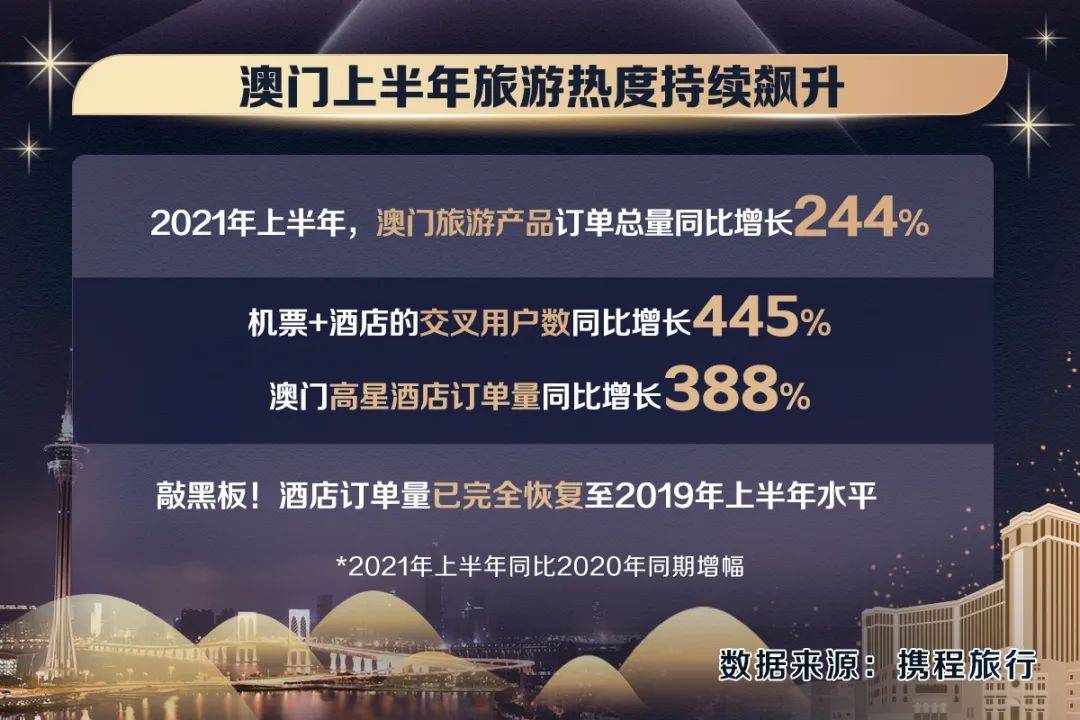 澳门上半年旅游热度持续飙升

2021年上半年，澳门旅游产品订单总量同比增长244%

机票+酒店的交叉用户数同比增长445%

澳门高星酒店订单量同比增长388%

敲黑板！酒店订单量已完全恢复至2019年上半年水平

*2021年上半年同比2020年同期增幅

数据来源：携程旅行